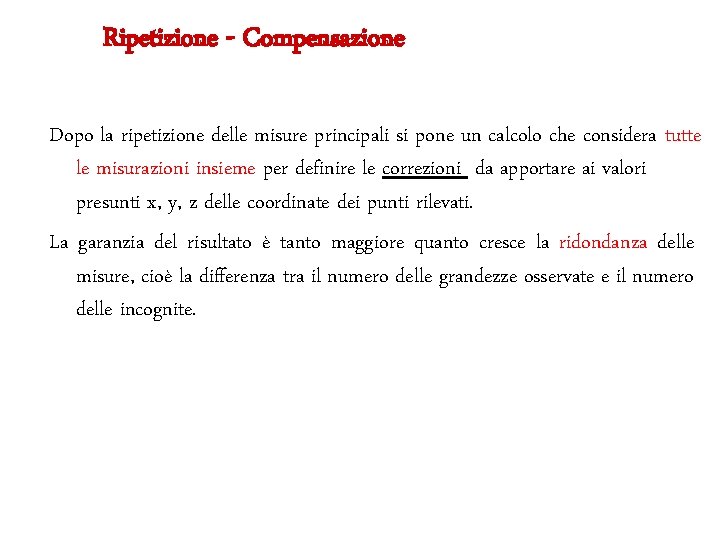 Ripetizione - Compensazione

Dopo la ripetizione delle misure principali si pone un calcolo che considera tutte le misurazioni insieme per definire le correzioni da apportare ai valori presunti x, y, z delle coordinate dei punti rilevati.

La garanzia del risultato è tanto maggiore quanto cresce la ridondanza delle misure, cioè la differenza tra il numero delle grandezze osservate e il numero delle incognite.